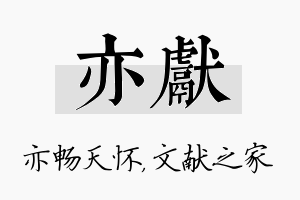 亦獻

亦畅天怀，文献之家